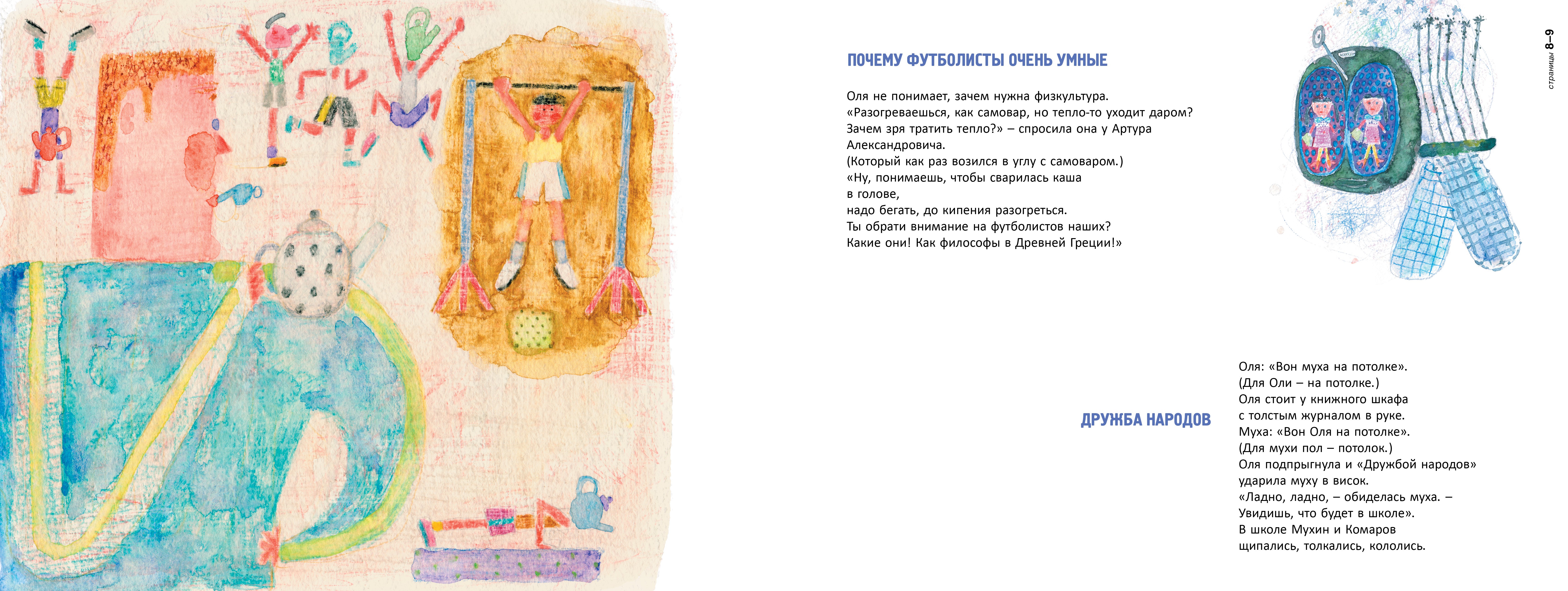 страницы 8–9

ПОЧЕМУ ФУТБОЛИСТЫ ОЧЕНЬ УМНЫЕ

Оля не понимает, зачем нужна физкультура.
«Разогреваешься, как самовар, но тепло-то уходит даром?
Зачем зря тратить тепло?» – спросила она у Артура
Александровича.
(Который как раз возился в углу с самоваром.)
«Ну, понимаешь, чтобы сварилась каша
в голове,
надо бегать, до кипения разогреться.
Ты обрати внимание на футболистов наших?
Какие они! Как философы в Древней Греции!»

ДРУЖБА НАРОДОВ

Оля: «Вон муха на потолке».
(Для Оли – на потолке.)
Оля стоит у книжного шкафа
с толстым журналом в руке.
Муха: «Вон Оля на потолке».
(Для мухи пол – потолок.)
Оля подпрыгнула и «Дружбой народов»
ударила муху в висок.
«Ладно, ладно, – обиделась муха. –
Увидишь, что будет в школе».
В школе Мухин и Комаров
щипались, толкались, кололись.